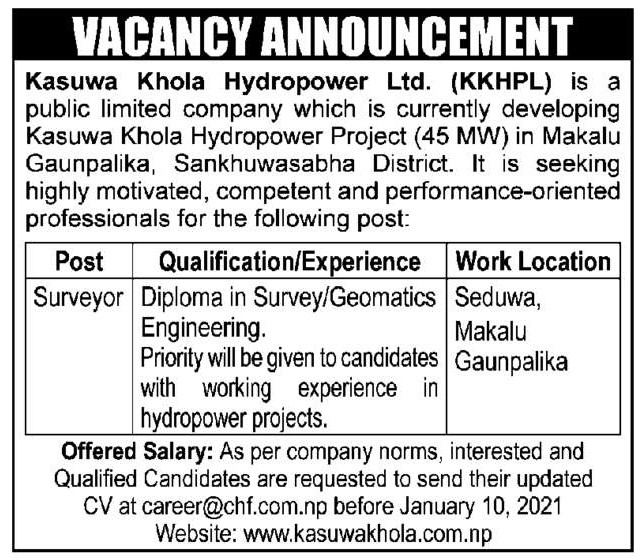 VACANCY ANNOUNCEMENT

Kasuwa Khola Hydropower Ltd. (KKHPL) is a public limited company which is currently developing Kasuwa Khola Hydropower Project (45 MW) in Makalu Gaunpalika, Sankhuwasabha District. It is seeking highly motivated, competent and performance-oriented professionals for the following post:

| Post | Qualification/Experience | Work Location |
|---|---|---|
| Surveyor | Diploma in Survey/Geomatics Engineering. Priority will be given to candidates with working experience in hydropower projects. | Seduwa, Makalu Gaunpalika |

Offered Salary: As per company norms, interested and Qualified Candidates are requested to send their updated CV at career@chf.com.np before January 10, 2021
Website: www.kasuwakhola.com.np